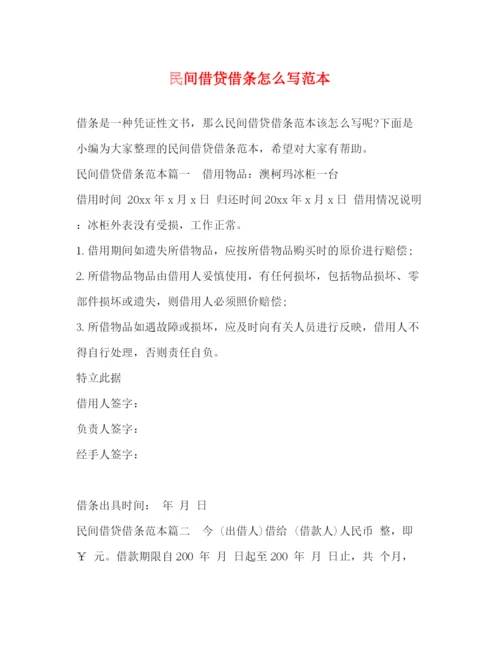 民间借贷借条怎么写范本

借条是一种凭证性文书，那么民间借贷借条范本该怎么写呢?下面是小编为大家整理的民间借贷借条范本，希望对大家有帮助。

民间借贷借条范本篇一　借用物品：澳柯玛冰柜一台

借用时间 20xx 年 x 月 x 日 归还时间 20xx 年 x 月 x 日 借用情况说明：冰柜外表没有受损，工作正常。

1. 借用期间如遗失所借物品，应按所借物品购买时的原价进行赔偿；

2. 所借物品物品由借用人妥慎使用，有任何损坏，包括物品损坏、零部件损坏或遗失，则借用人必须照价赔偿；

3. 所借物品如遇故障或损坏，应及时向有关人员进行反映，借用人不得自行处理，否则责任自负。

特立此据

借用人签字：

负责人签字：

经手人签字：

借条出具时间：　年　月　日

民间借贷借条范本篇二　今（出借人）借给（借款人）人民币　整，即￥　元。借款期限自 200　年　月　日起至 200　年　月　日止，共　个月，